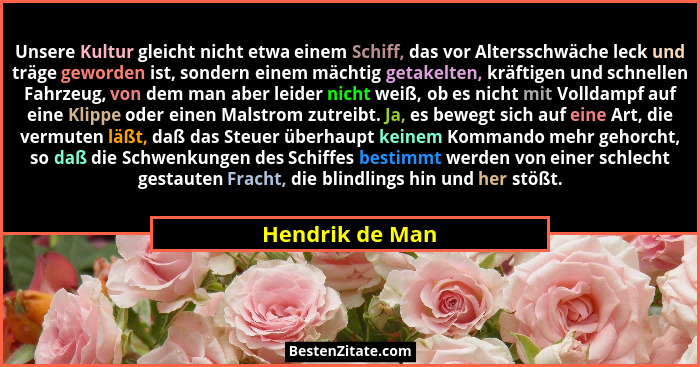 Unsere Kultur gleicht nicht etwa einem Schiff, das vor Altersschwäche leck und träge geworden ist, sondern einem mächtig getakelten, kräftigen und schnellen Fahrzeug, von dem man aber leider nicht weiß, ob es nicht mit Volldampf auf eine Klippe oder einen Malstrom zutreibt. Ja, es bewegt sich auf eine Art, die vermuten läßt, daß das Steuer überhaupt keinem Kommando mehr gehorcht, so daß die Schwenkungen des Schiffes bestimmt werden von einer schlecht gestauten Fracht, die blindlings hin und her stößt.

Hendrik de Man

BestenZitate.com